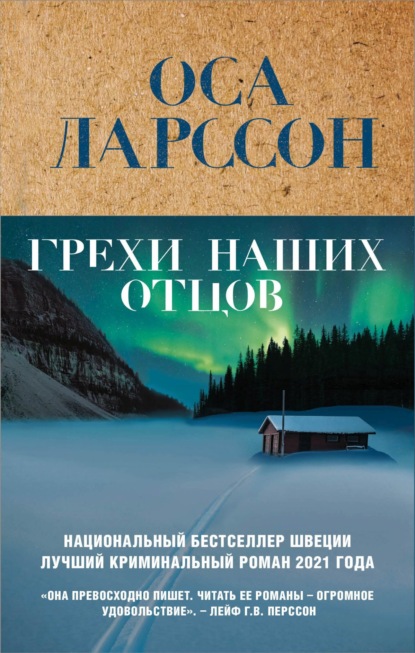 ОСА ЛАРССОН

ГРЕХИ НАШИХ ОТЦОВ

НАЦИОНАЛЬНЫЙ БЕСТСЕЛЛЕР ШВЕЦИИ
ЛУЧШИЙ КРИМИНАЛЬНЫЙ РОМАН 2021 ГОДА

«ОНА ПРЕВОСХОДНО ПИШЕТ. ЧИТАТЬ ЕЕ РОМАНЫ – ОГРОМНОЕ УДОВОЛЬСТВИЕ». – ЛЕЙФ Г.В. ПЕРССОН